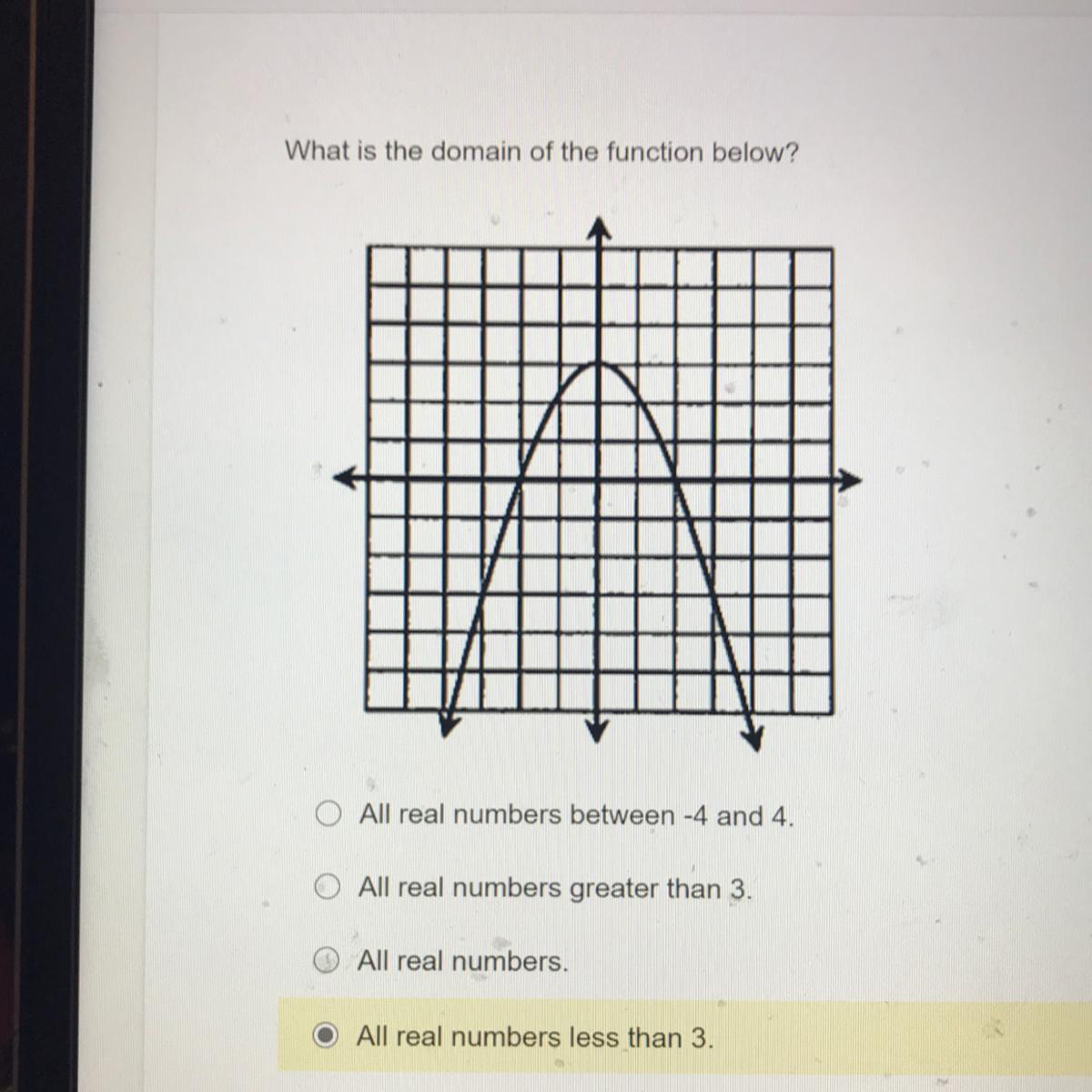 What is the domain of the function below?

All real numbers between -4 and 4.

All real numbers greater than 3.

All real numbers.

All real numbers less than 3.